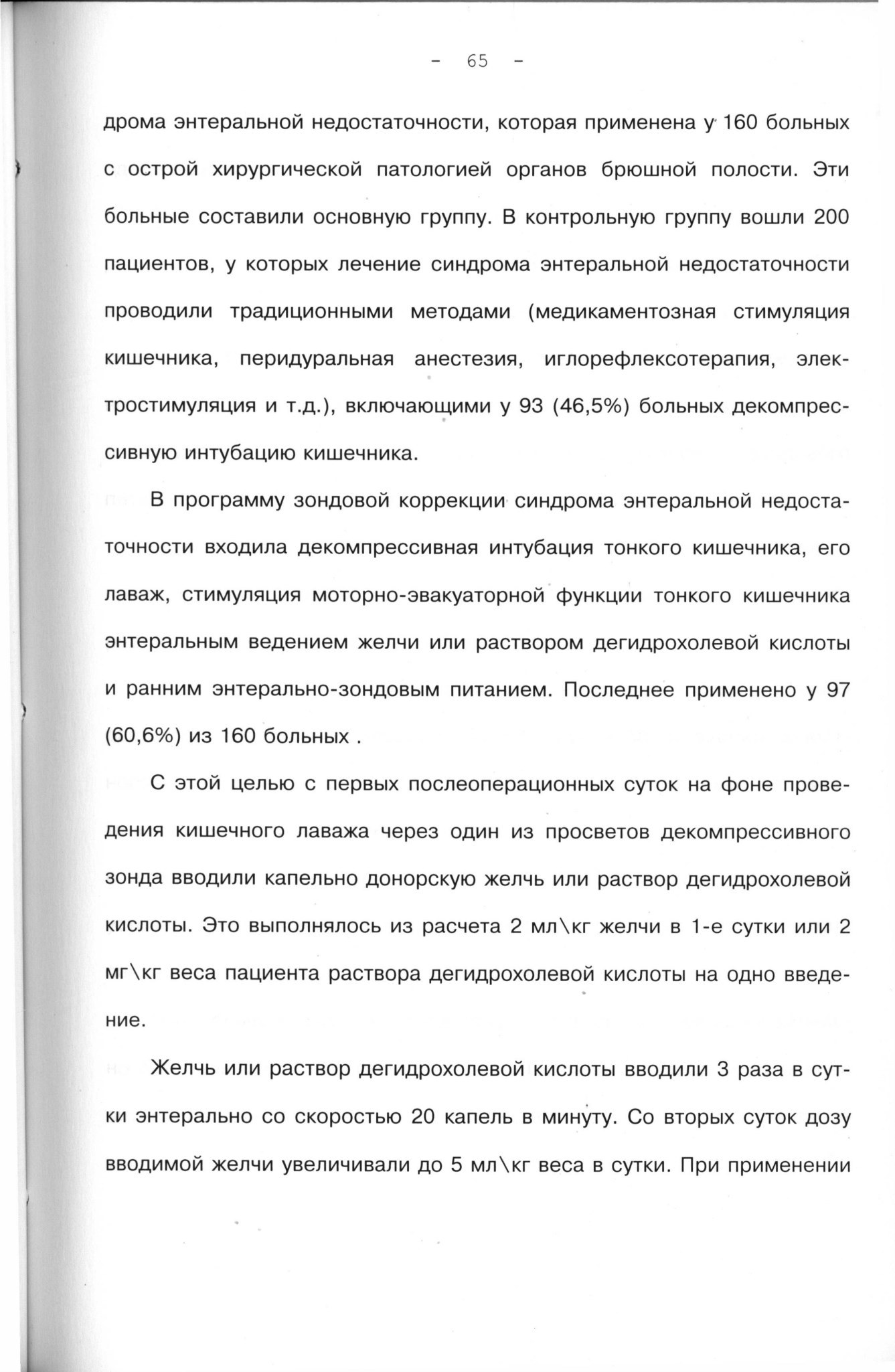 - 65 -

дрома энтеральной недостаточности, которая применена у 160 больных с острой хирургической патологией органов брюшной полости. Эти больные составили основную группу. В контрольную группу вошли 200 пациентов, у которых лечение синдрома энтеральной недостаточности проводили традиционными методами (медикаментозная стимуляция кишечника, перидуральная анестезия, иглорефлексотерапия, электростимуляция и т.д.), включающими у 93 (46,5%) больных декомпрессивную интубацию кишечника.

В программу зондовой коррекции синдрома энтеральной недостаточности входила декомпрессивная интубация тонкого кишечника, его лаваж, стимуляция моторно-эвакуаторной функции тонкого кишечника энтеральным ведением желчи или раствором дегидрохолевой кислоты и ранним энтерально-зондовым питанием. Последнее применено у 97 (60,6%) из 160 больных .

С этой целью с первых послеоперационных суток на фоне проведения кишечного лаважа через один из просветов декомпрессивного зонда вводили капельно донорскую желчь или раствор дегидрохолевой кислоты. Это выполнялось из расчета 2 мл\кг желчи в 1-е сутки или 2 мг\кг веса пациента раствора дегидрохолевой кислоты на одно введение.

Желчь или раствор дегидрохолевой кислоты вводили 3 раза в сутки энтерально со скоростью 20 капель в минуту. Со вторых суток дозу вводимой желчи увеличивали до 5 мл\кг веса в сутки. При применении